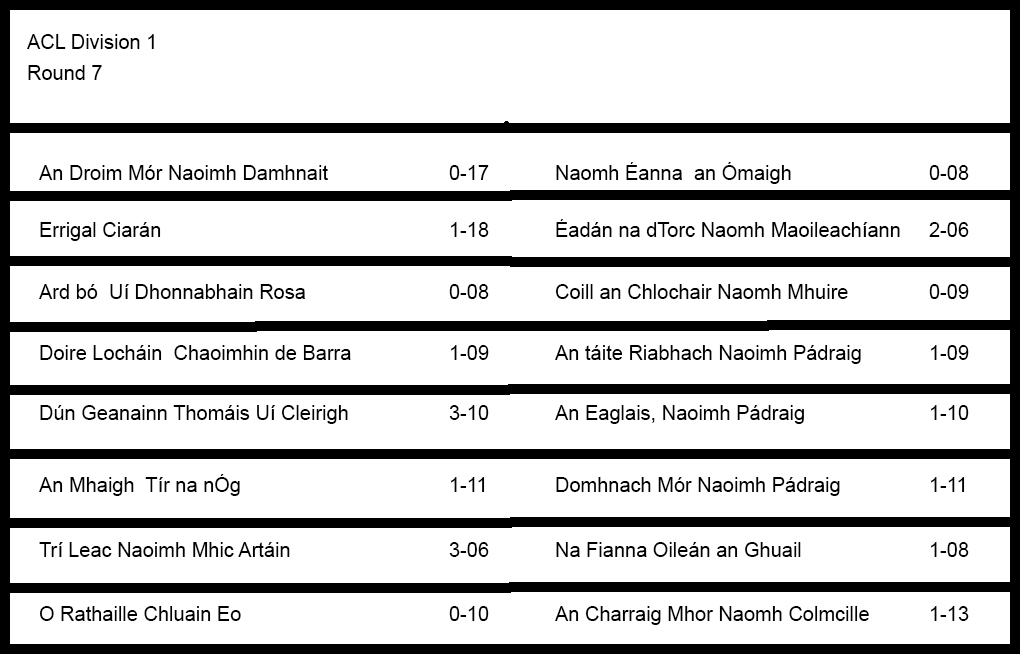 ACL Division 1
Round 7

| An Droim Mór Naoimh Damhnait | 0-17 | Naomh Éanna  an Ómaigh | 0-08 |
|---|---|---|---|
| Errigal Ciarán | 1-18 | Éadán na dTorc Naomh Maoileachíann | 2-06 |
| Ard bó  Uí Dhonnabhain Rosa | 0-08 | Coill an Chlochair Naomh Mhuire | 0-09 |
| Doire Locháin  Chaoimhin de Barra | 1-09 | An táite Riabhach Naoimh Pádraig | 1-09 |
| Dún Geanainn Thomáis Uí Cleirigh | 3-10 | An Eaglais, Naoimh Pádraig | 1-10 |
| An Mhaigh  Tír na nÓg | 1-11 | Domhnach Mór Naoimh Pádraig | 1-11 |
| Trí Leac Naoimh Mhic Artáin | 3-06 | Na Fianna Oileán an Ghuail | 1-08 |
| O Rathaille Chluain Eo | 0-10 | An Charraig Mhor Naomh Colmcille | 1-13 |